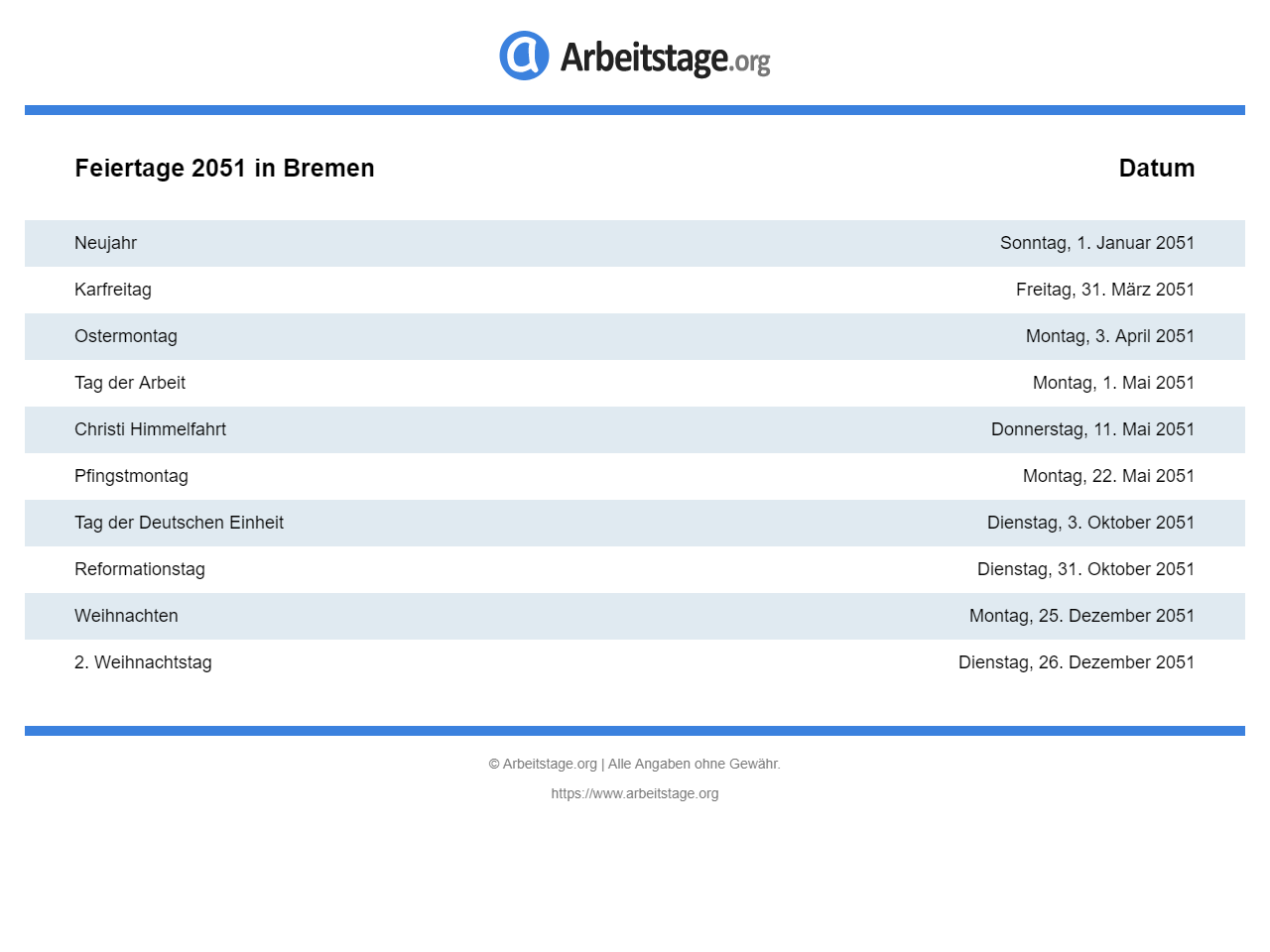 Arbeitstage.org

| Feiertage 2051 in Bremen | Datum |
|---|---|
| Neujahr | Sonntag, 1. Januar 2051 |
| Karfreitag | Freitag, 31. März 2051 |
| Ostermontag | Montag, 3. April 2051 |
| Tag der Arbeit | Montag, 1. Mai 2051 |
| Christi Himmelfahrt | Donnerstag, 11. Mai 2051 |
| Pfingstmontag | Montag, 22. Mai 2051 |
| Tag der Deutschen Einheit | Dienstag, 3. Oktober 2051 |
| Reformationstag | Dienstag, 31. Oktober 2051 |
| Weihnachten | Montag, 25. Dezember 2051 |
| 2. Weihnachtstag | Dienstag, 26. Dezember 2051 |

© Arbeitstage.org | Alle Angaben ohne Gewähr.

https://www.arbeitstage.org